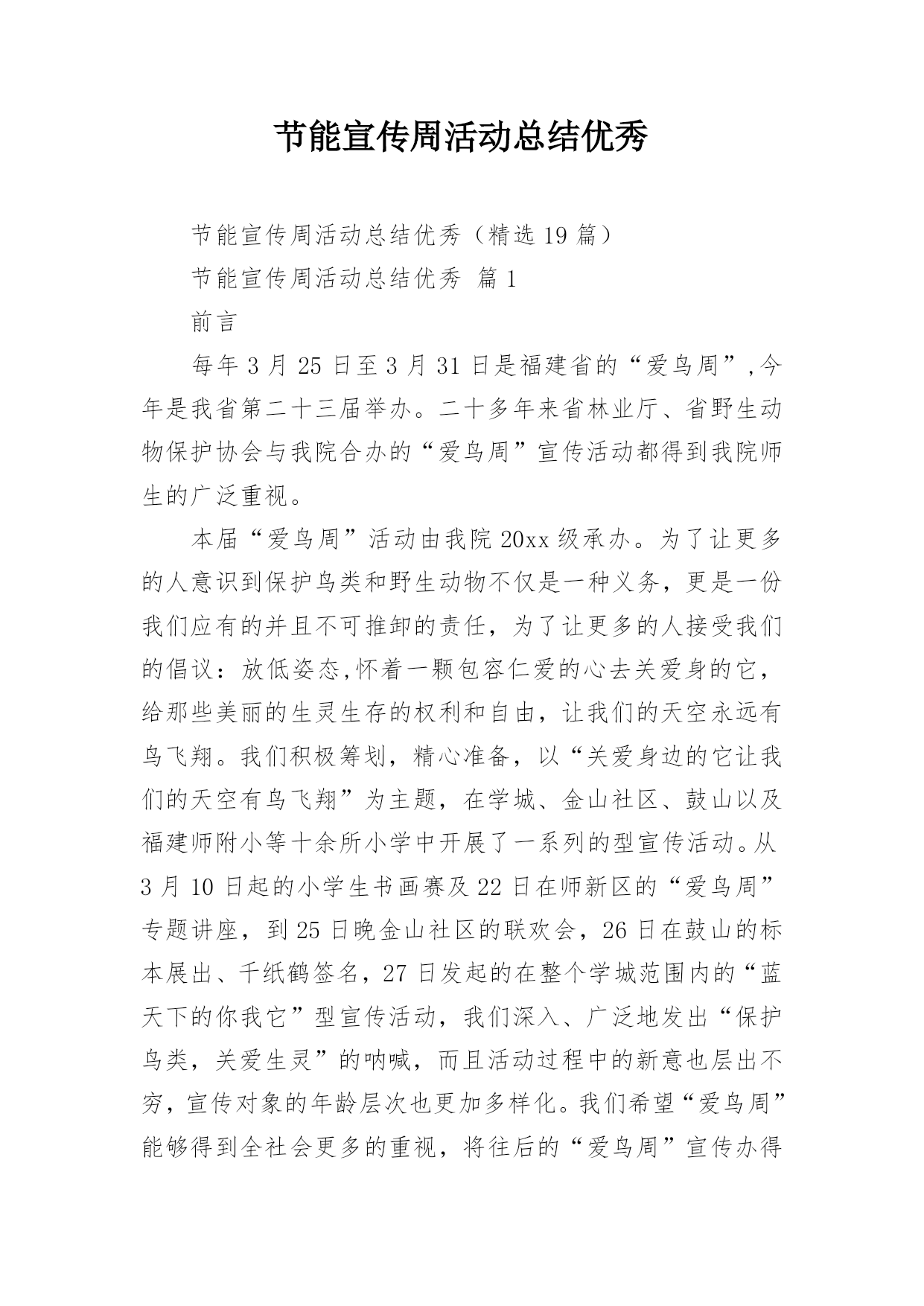 节能宣传周活动总结优秀

节能宣传周活动总结优秀（精选19篇）

节能宣传周活动总结优秀 篇1

前言

每年3月25日至3月31日是福建省的“爱鸟周”,今年是我省第二十三届举办。二十多年来省林业厅、省野生动物保护协会与我院合办的“爱鸟周”宣传活动都得到我院师生的广泛重视。

本届“爱鸟周”活动由我院20xx级承办。为了让更多的人意识到保护鸟类和野生动物不仅是一种义务，更是一份我们应有的并且不可推卸的责任，为了让更多的人接受我们的倡议：放低姿态,怀着一颗包容仁爱的心去关爱身的它，给那些美丽的生灵生存的权利和自由，让我们的天空永远有鸟飞翔。我们积极筹划，精心准备，以“关爱身边的它让我们的天空有鸟飞翔”为主题，在学城、金山社区、鼓山以及福建师附小等十余所小学中开展了一系列的型宣传活动。从3月10日起的小学生书画赛及22日在师新区的“爱鸟周”专题讲座，到25日晚金山社区的联欢会，26日在鼓山的标本展出、千纸鹤签名，27日发起的在整个学城范围内的“蓝天下的你我它”型宣传活动，我们深入、广泛地发出“保护鸟类，关爱生灵”的呐喊，而且活动过程中的新意也层出不穷，宣传对象的年龄层次也更加多样化。我们希望“爱鸟周”能够得到全社会更多的重视，将往后的“爱鸟周”宣传办得